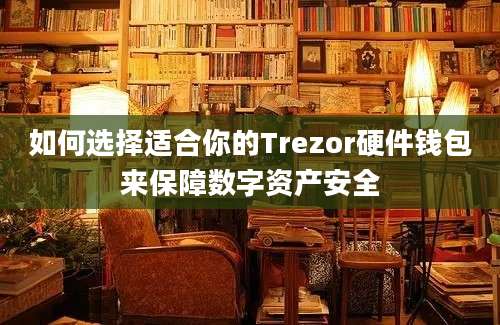 如何选择适合你的Trezor硬件钱包来保障数字资产安全